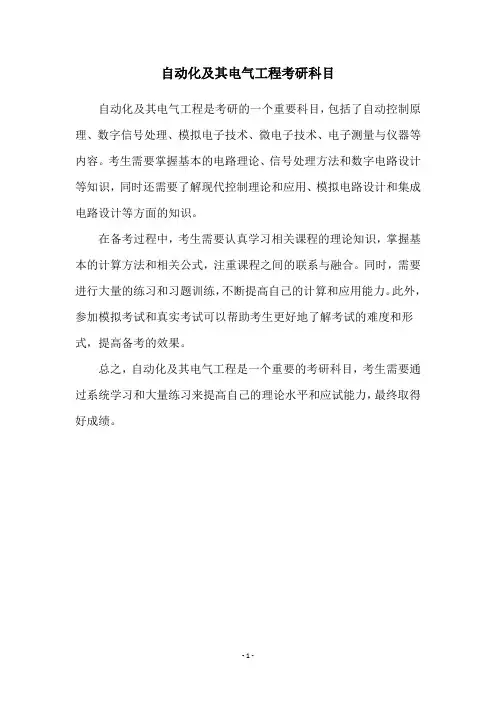 自动化及其电气工程考研科目

自动化及其电气工程是考研的一个重要科目，包括了自动控制原理、数字信号处理、模拟电子技术、微电子技术、电子测量与仪器等内容。考生需要掌握基本的电路理论、信号处理方法和数字电路设计等知识，同时还需要了解现代控制理论和应用、模拟电路设计和集成电路设计等方面的知识。

在备考过程中，考生需要认真学习相关课程的理论知识，掌握基本的计算方法和相关公式，注重课程之间的联系与融合。同时，需要进行大量的练习和习题训练，不断提高自己的计算和应用能力。此外，参加模拟考试和真实考试可以帮助考生更好地了解考试的难度和形式，提高备考的效果。

总之，自动化及其电气工程是一个重要的考研科目，考生需要通过系统学习和大量练习来提高自己的理论水平和应试能力，最终取得好成绩。

- 1 -